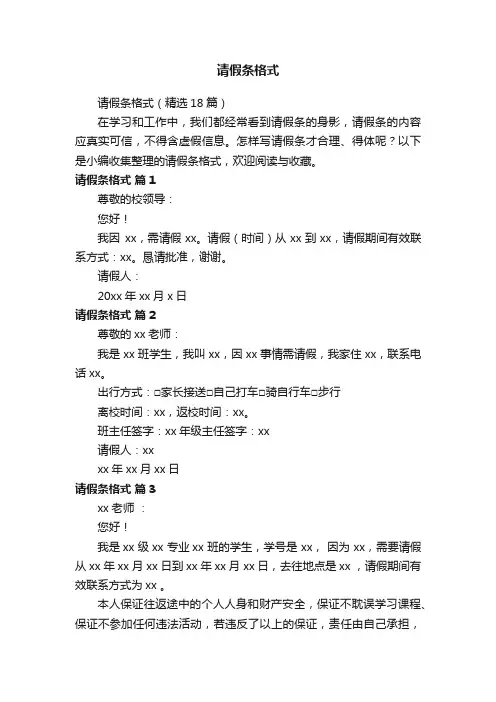 请假条格式

请假条格式（精选 18 篇）

在学习和工作中，我们都经常看到请假条的身影，请假条的内容应真实可信，不得含虚假信息。怎样写请假条才合理、得体呢？以下是小编收集整理的请假条格式，欢迎阅读与收藏。

请假条格式 篇 1

尊敬的校领导：

您好！

我因 xx，需请假 xx。请假（时间）从 xx 到 xx，请假期间有效联系方式：xx。恳请批准，谢谢。

请假人：

20xx 年 xx 月 x 日

请假条格式 篇 2

尊敬的 xx 老师：

我是 xx 班学生，我叫 xx，因 xx 事情需请假，我家住 xx，联系电话 xx。

出行方式：□家长接送□自己打车□骑自行车□步行

离校时间：xx，返校时间：xx。

班主任签字：xx 年级主任签字：xx

请假人：xx

xx 年 xx 月 xx 日

请假条格式 篇 3

xx 老师 ：

您好！

我是 xx 级 xx 专业 xx 班的学生，学号是 xx， 因为 xx，需要请假从 xx 年 xx 月 xx 日到 xx 年 xx 月 xx 日，去往地点是 xx ，请假期间有效联系方式为 xx 。

本人保证往返途中的个人人身和财产安全，保证不耽误学习课程、保证不参加任何违法活动，若违反了以上的保证，责任由自己承担，